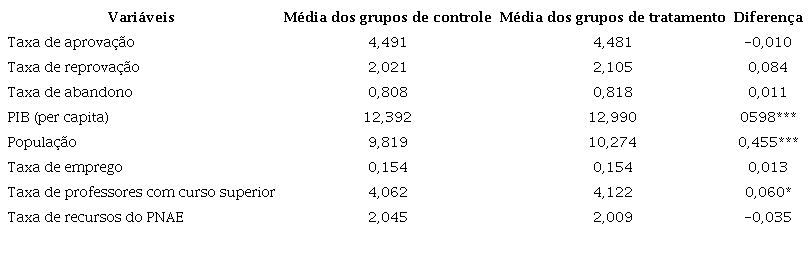 | Variáveis | Média dos grupos de controle | Média dos grupos de tratamento | Diferença |
|---|---|---|---|
| Taxa de aprovação | 4,491 | 4,481 | -0,010 |
| Taxa de reprovação | 2,021 | 2,105 | 0,084 |
| Taxa de abandono | 0,808 | 0,818 | 0,011 |
| PIB (per capita) | 12,392 | 12,990 | 0598*** |
| População | 9,819 | 10,274 | 0,455*** |
| Taxa de emprego | 0,154 | 0,154 | 0,013 |
| Taxa de professores com curso superior | 4,062 | 4,122 | 0,060* |
| Taxa de recursos do PNAE | 2,045 | 2,009 | -0,035 |